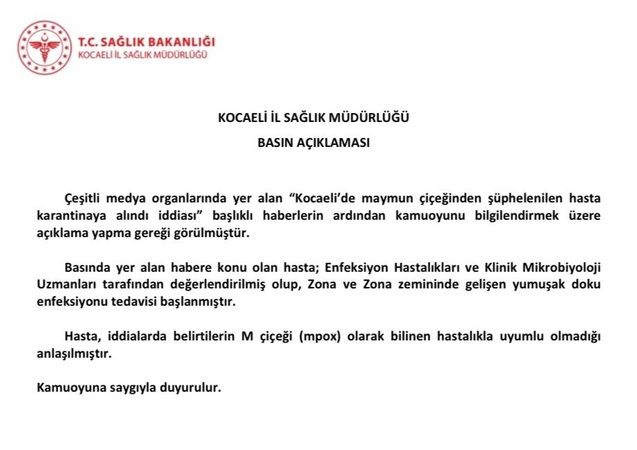 T.C. SAĞLIK BAKANLIĞI
KOCAELİ İL SAĞLIK MÜDÜRLÜĞÜ

KOCAELİ İL SAĞLIK MÜDÜRLÜĞÜ
BASIN AÇIKLAMASI

Çeşitli medya organlarında yer alan "Kocaeli'de maymun çiçeğinden şüphelenilen hasta karantinaya alındı iddiası" başlıklı haberlerin ardından kamuoyunu bilgilendirmek üzere açıklama yapma gereği görülmüştür.

Basında yer alan habere konu olan hasta; Enfeksiyon Hastalıkları ve Klinik Mikrobiyoloji Uzmanları tarafından değerlendirilmiş olup, Zona ve Zona zemininde gelişen yumuşak doku enfeksiyonu tedavisi başlanmıştır.

Hasta, iddialarda belirtilerin M çiçeği (mpox) olarak bilinen hastalıkla uyumlu olmadığı anlaşılmıştır.

Kamuoyuna saygıyla duyurulur.